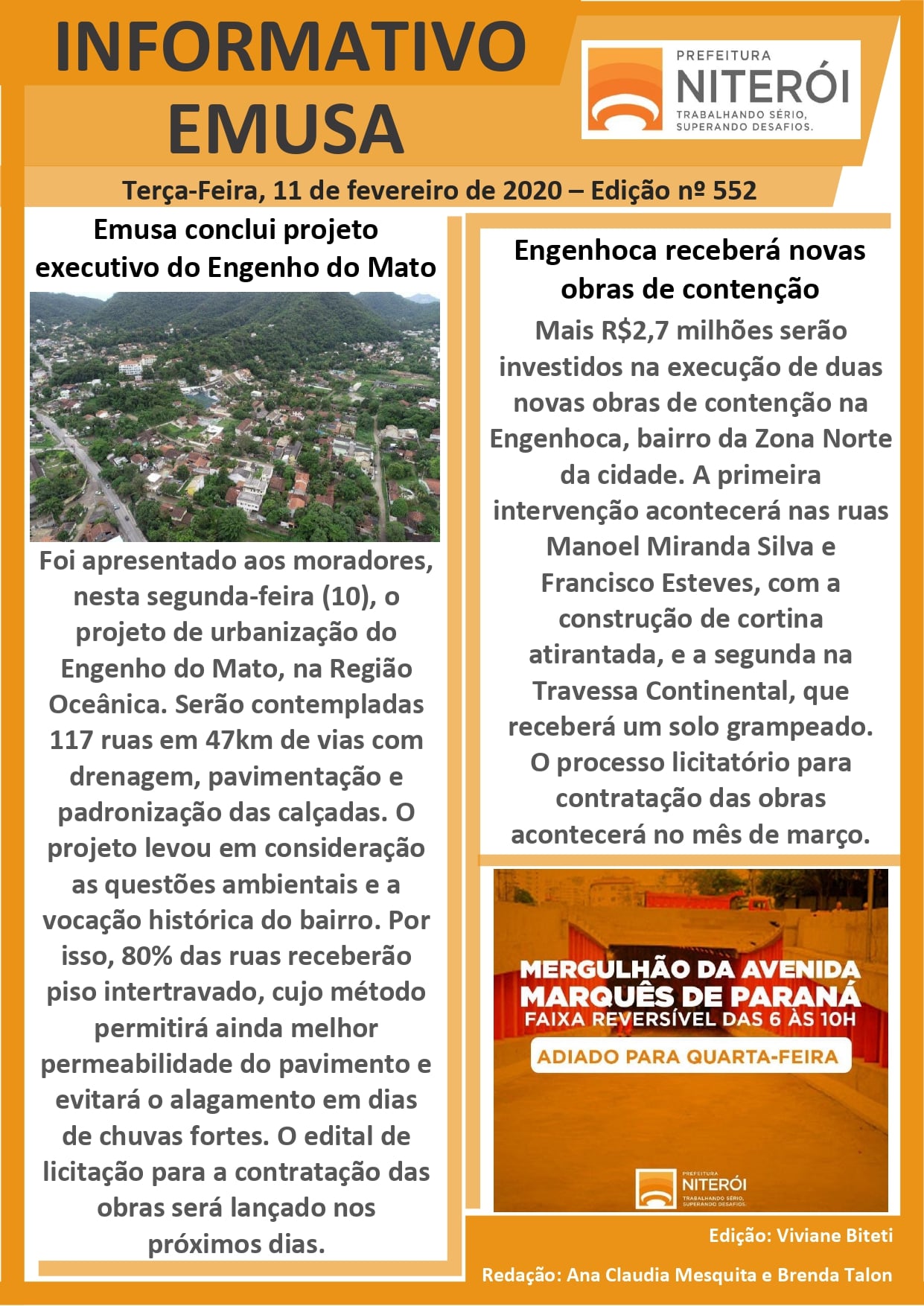 INFORMATIVO EMUSA

PREFEITURA
NITERÓI
TRABALHANDO SÉRIO, SUPERANDO DESAFIOS.

Terça-Feira, 11 de fevereiro de 2020 – Edição nº 552

Emusa conclui projeto executivo do Engenho do Mato

Foi apresentado aos moradores, nesta segunda-feira (10), o projeto de urbanização do Engenho do Mato, na Região Oceânica. Serão contempladas 117 ruas em 47km de vias com drenagem, pavimentação e padronização das calçadas. O projeto levou em consideração as questões ambientais e a vocação histórica do bairro. Por isso, 80% das ruas receberão piso intertravado, cujo método permitirá ainda melhor permeabilidade do pavimento e evitará o alagamento em dias de chuvas fortes. O edital de licitação para a contratação das obras será lançado nos próximos dias.

Engenhoca receberá novas obras de contenção

Mais R$2,7 milhões serão investidos na execução de duas novas obras de contenção na Engenhoca, bairro da Zona Norte da cidade. A primeira intervenção acontecerá nas ruas Manoel Miranda Silva e Francisco Esteves, com a construção de cortina atirantada, e a segunda na Travessa Continental, que receberá um solo grampeado. O processo licitatório para contratação das obras acontecerá no mês de março.

MERGULHÃO DA AVENIDA MARQUÊS DE PARANÁ
FAIXA REVERSÍVEL DAS 6 ÀS 10H
ADIADO PARA QUARTA-FEIRA

PREFEITURA
NITERÓI
TRABALHANDO SÉRIO, SUPERANDO DESAFIOS.

Edição: Viviane Biteti

Redação: Ana Claudia Mesquita e Brenda Talon